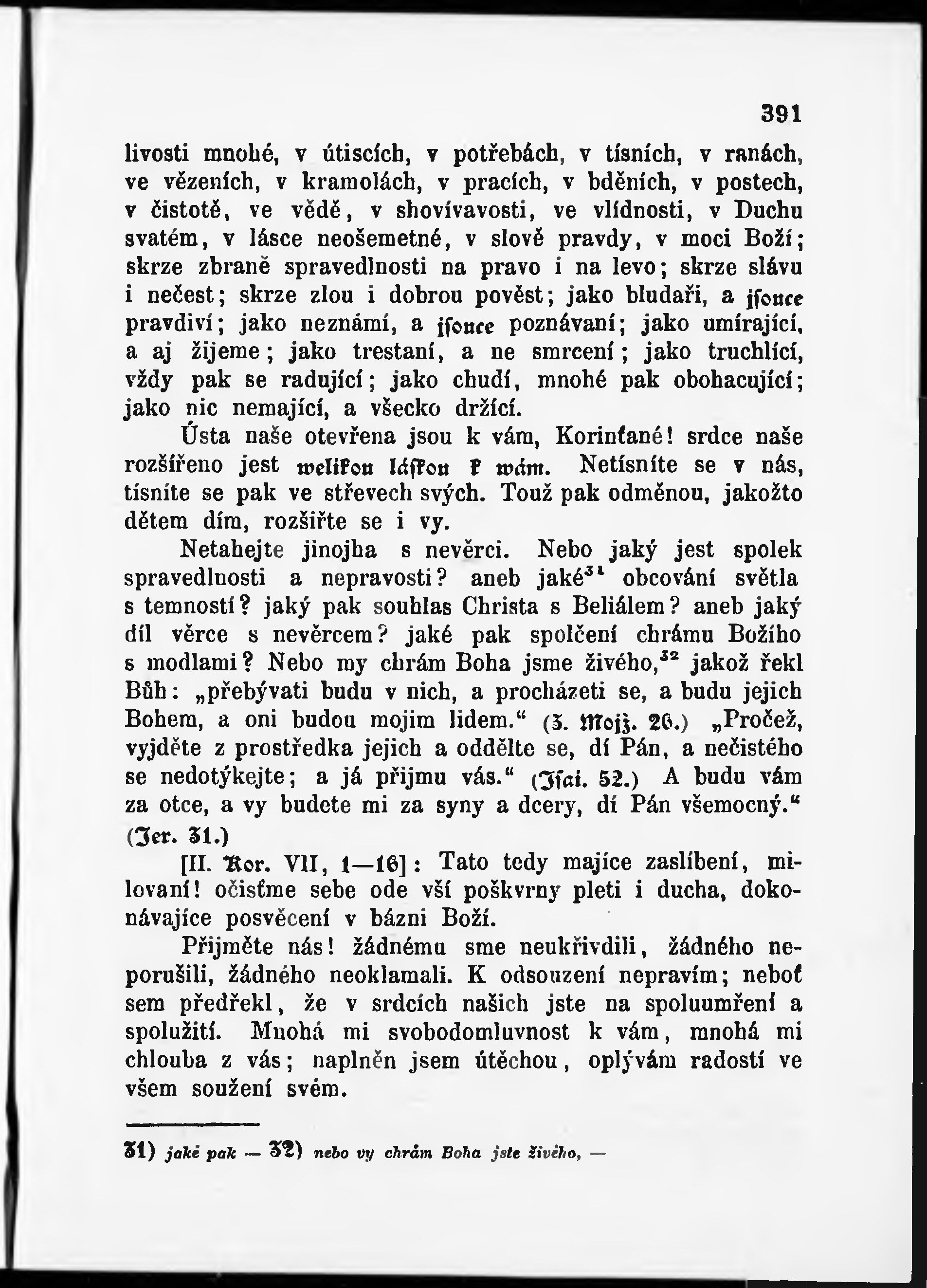 391

livosti mnohé, v útiscích, v potřebách, v tísních, v ranách, ve vězeních, v kramolách, v pracích, v bděních, v postech, v čistotě, ve vědě, v shovívavosti, ve vlídnosti, v Duchu svatém, v lásce neošemetné, v slově pravdy, v moci Boží; skrze zbraně spravedlnosti na pravo i na levo; skrze slávu i nečest; skrze zlou i dobrou pověst; jako bludaři, a jsouce pravdiví; jako neznámí, a jsouce poznávaní; jako umírající, a aj žijeme; jako trestaní, a ne smrcení; jako truchlící, vždy pak se radující; jako chudí, mnohé pak obohacující; jako nic nemající, a všecko držící.

Ústa naše otevřena jsou k vám, Korinťané! srdce naše rozšířeno jest welikou láskou k wám. Netísníte se v nás, tísníte se pak ve střevech svých. Touž pak odměnou, jakožto dětem dím, rozšiřte se i vy.

Netahejte jinojha s nevěrci. Nebo jaký jest spolek spravedlnosti a nepravosti? aneb jaké$^{31}$ obcování světla s temností? jaký pak souhlas Christa s Beliálem? aneb jaký díl věrce s nevěrcem? jaké pak spolčení chrámu Božího s modlami? Nebo my chrám Boha jsme živého,$^{32}$ jakož řekl Bůh: „přebývati budu v nich, a procházeti se, a budu jejich Bohem, a oni budou mojim lidem.“ (3. Mojž. 26.) „Pročež, vyjděte z prostředka jejich a oddělte se, dí Pán, a nečistého se nedotýkejte; a já přijmu vás.“ (Isai. 52.) A budu vám za otce, a vy budete mi za syny a dcery, dí Pán všemocný.“ (Jer. 31.)

[II. Kor. VII, 1—16]: Tato tedy majíce zaslíbení, milovaní! očisťme sebe ode vší poškvrny pleti i ducha, dokonávajíce posvěcení v bázni Boží.

Přijměte nás! žádnému sme neukřivdili, žádného neporušili, žádného neoklamali. K odsouzení nepravím; neboť sem předřekl, že v srdcích našich jste na spoluumření a spolužití. Mnohá mi svobodomluvnost k vám, mnohá mi chlouba z vás; naplněn jsem útěchou, oplývám radostí ve všem soužení svém.

31) jaké pak — 32) nebo vy chrám Boha jste živého, —